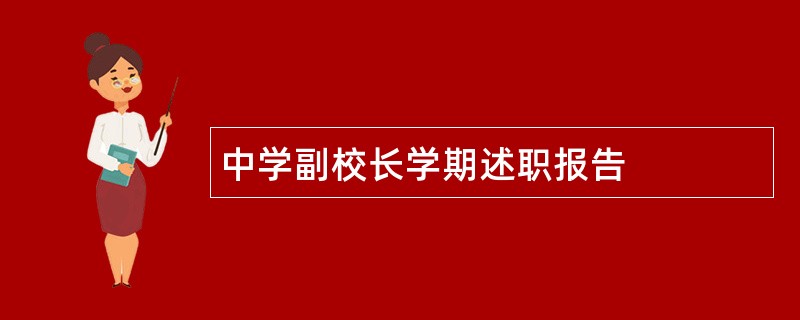 中学副校长学期述职报告